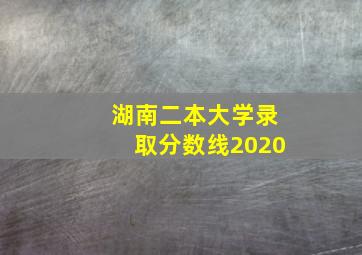 湖南二本大学录取分数线2020